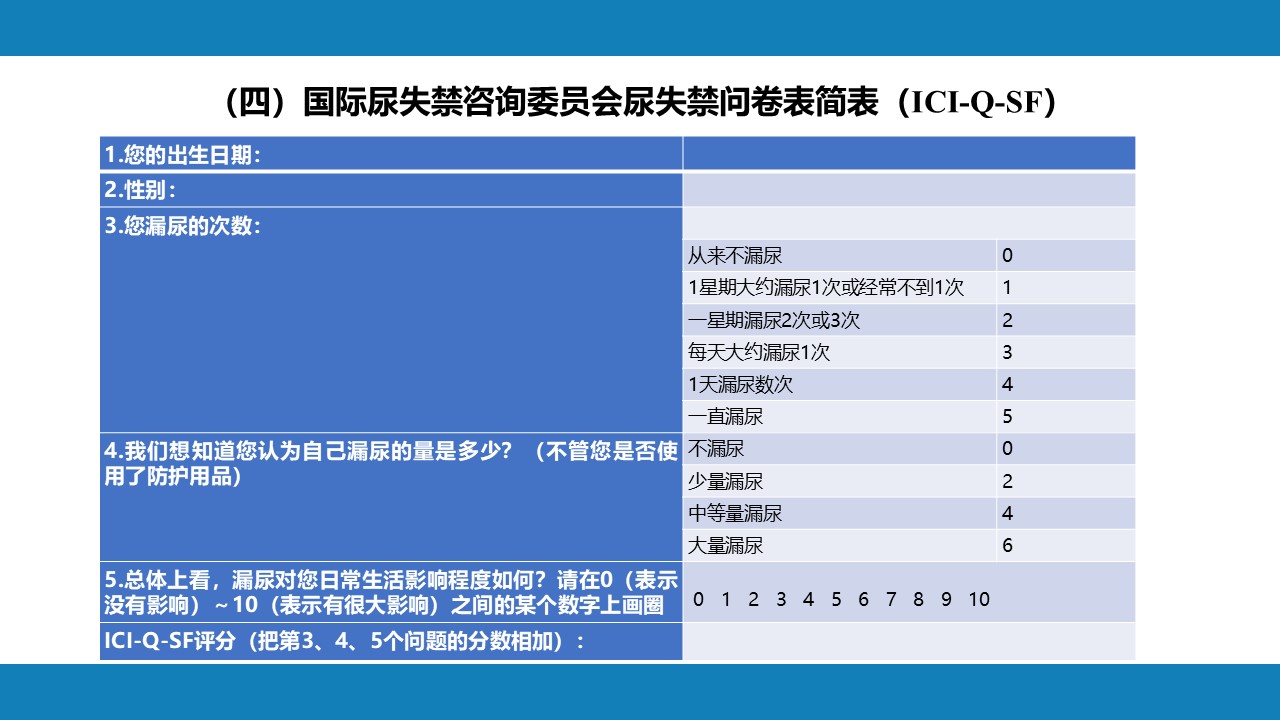 （四）国际尿失禁咨询委员会尿失禁问卷表简表（ICI-Q-SF）

| 1.您的出生日期： | | |
|---|---|---|
| 2.性别： | | |
| 3.您漏尿的次数： | | |
| | 从来不漏尿 | 0 |
| | 1星期大约漏尿1次或经常不到1次 | 1 |
| | 一星期漏尿2次或3次 | 2 |
| | 每天大约漏尿1次 | 3 |
| | 1天漏尿数次 | 4 |
| | 一直漏尿 | 5 |
| 4.我们想知道您认为自己漏尿的量是多少？（不管您是否使用了防护用品） | 不漏尿 | 0 |
| | 少量漏尿 | 2 |
| | 中等量漏尿 | 4 |
| | 大量漏尿 | 6 |
| 5.总体上看，漏尿对您日常生活影响程度如何？请在0（表示没有影响）～10（表示有很大影响）之间的某个数字上画圈 | 0 1 2 3 4 5 6 7 8 9 10 | |
| ICI-Q-SF评分（把第3、4、5个问题的分数相加）： | | |